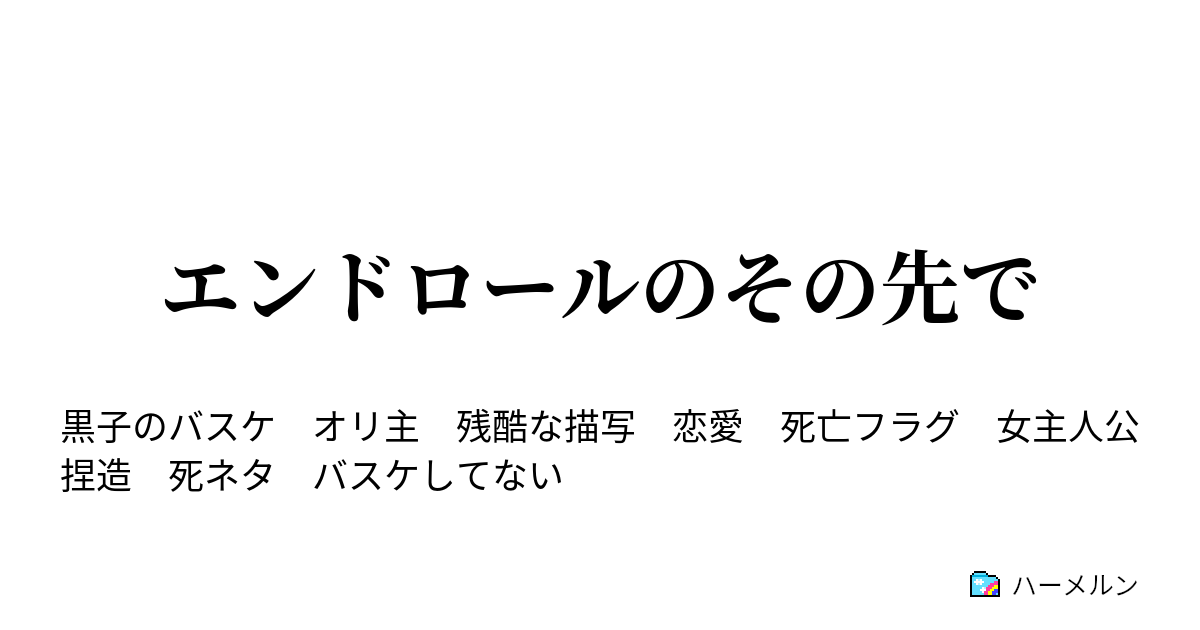 エンドロールのその先で

黒子のバスケ　オリ主　残酷な描写　恋愛　死亡フラグ　女主人公　捏造　死ネタ　バスケしてない

ハーメルン